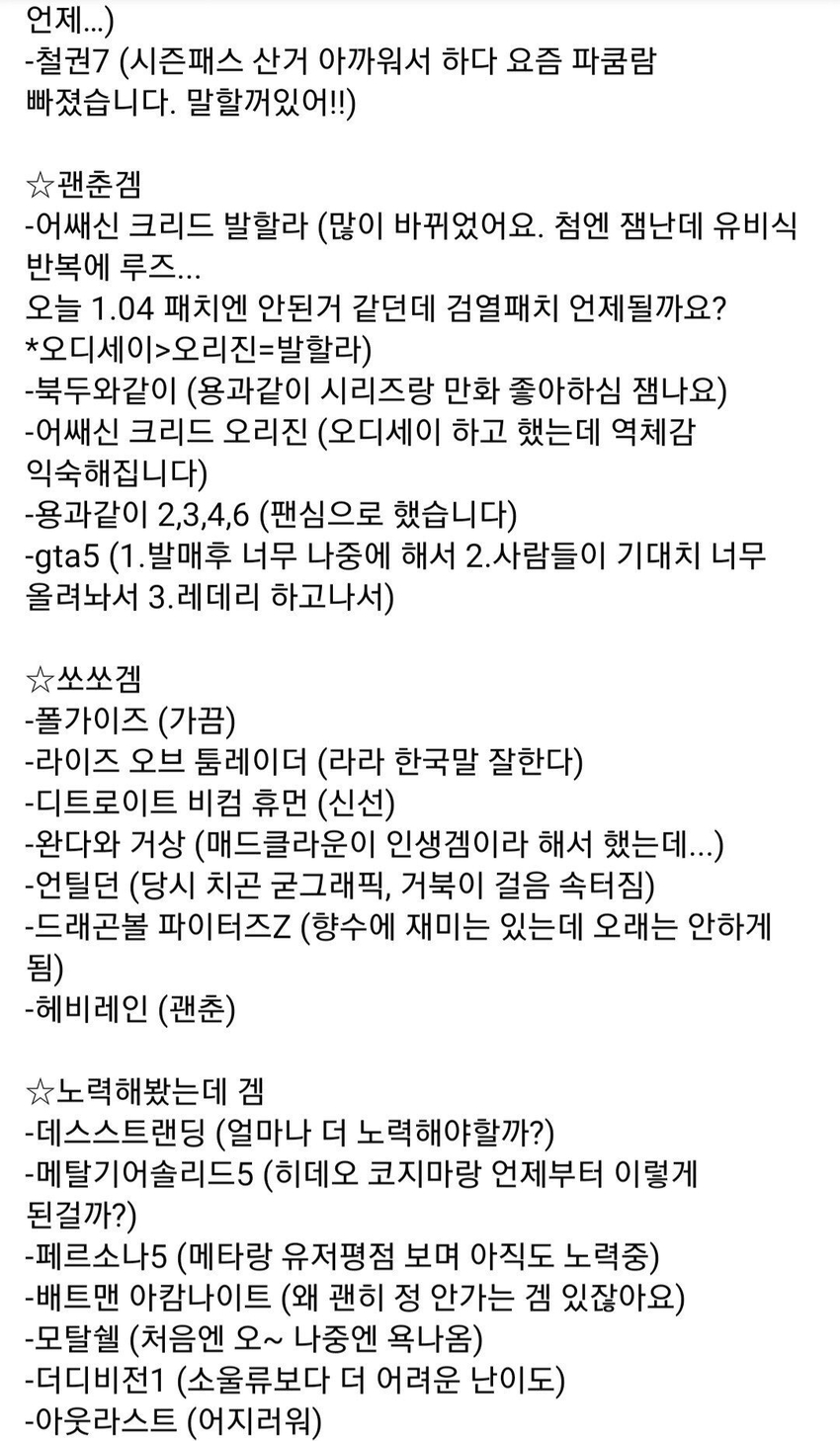 언제...)
-철권7 (시즌패스 산거 아까워서 하다 요즘 파쿰람 빠졌습니다. 말할꺼있어!!)

☆괜춘겜
-어쌔신 크리드 발할라 (많이 바뀌었어요. 첨엔 잼난데 유비식 반복에 루즈...
오늘 1.04 패치엔 안된거 같던데 검열패치 언제될까요?
*오디세이>오리진=발할라)
-북두와같이 (용과같이 시리즈랑 만화 좋아하심 잼나요)
-어쌔신 크리드 오리진 (오디세이 하고 했는데 역체감 익숙해집니다)
-용과같이 2,3,4,6 (팬심으로 했습니다)
-gta5 (1.발매후 너무 나중에 해서 2.사람들이 기대치 너무 올려놔서 3.레데리 하고나서)

☆쏘쏘겜
-폴가이즈 (가끔)
-라이즈 오브 툼레이더 (라라 한국말 잘한다)
-디트로이트 비컴 휴먼 (신선)
-완다와 거상 (매드클라운이 인생겜이라 해서 했는데...)
-언틸던 (당시 치곤 굳그래픽, 거북이 걸음 속터짐)
-드래곤볼 파이터즈Z (향수에 재미는 있는데 오래는 안하게 됨)
-헤비레인 (괜춘)

☆노력해봤는데 겜
-데스스트랜딩 (얼마나 더 노력해야할까?)
-메탈기어솔리드5 (히데오 코지마랑 언제부터 이렇게 된걸까?)
-페르소나5 (메타랑 유저평점 보며 아직도 노력중)
-배트맨 아캄나이트 (왜 괜히 정 안가는 겜 있잖아요)
-모탈쉘 (처음엔 오~ 나중엔 욕나옴)
-더디비전1 (소울류보다 더 어려운 난이도)
-아웃라스트 (어지러워)